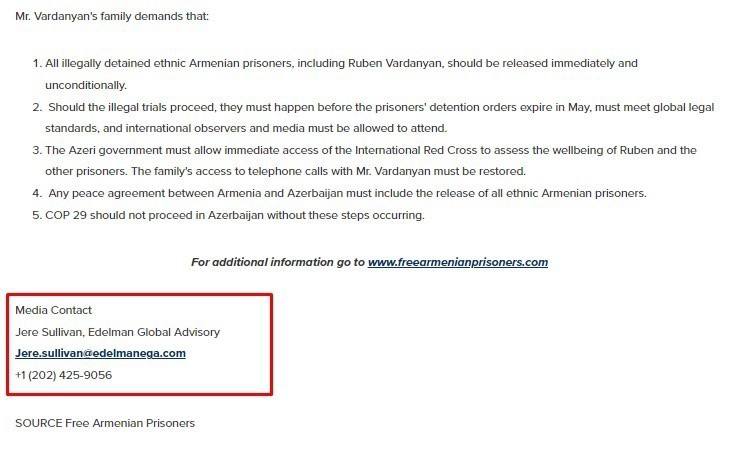 Mr. Vardanyan's family demands that:

1. All illegally detained ethnic Armenian prisoners, including Ruben Vardanyan, should be released immediately and unconditionally.
2. Should the illegal trials proceed, they must happen before the prisoners' detention orders expire in May, must meet global legal standards, and international observers and media must be allowed to attend.
3. The Azeri government must allow immediate access of the International Red Cross to assess the wellbeing of Ruben and the other prisoners. The family's access to telephone calls with Mr. Vardanyan must be restored.
4. Any peace agreement between Armenia and Azerbaijan must include the release of all ethnic Armenian prisoners.
5. COP 29 should not proceed in Azerbaijan without these steps occurring.

For additional information go to www.freearmenianprisoners.com

Media Contact
Jere Sullivan, Edelman Global Advisory
Jere.sullivan@edelmanega.com
+1 (202) 425-9056

SOURCE Free Armenian Prisoners